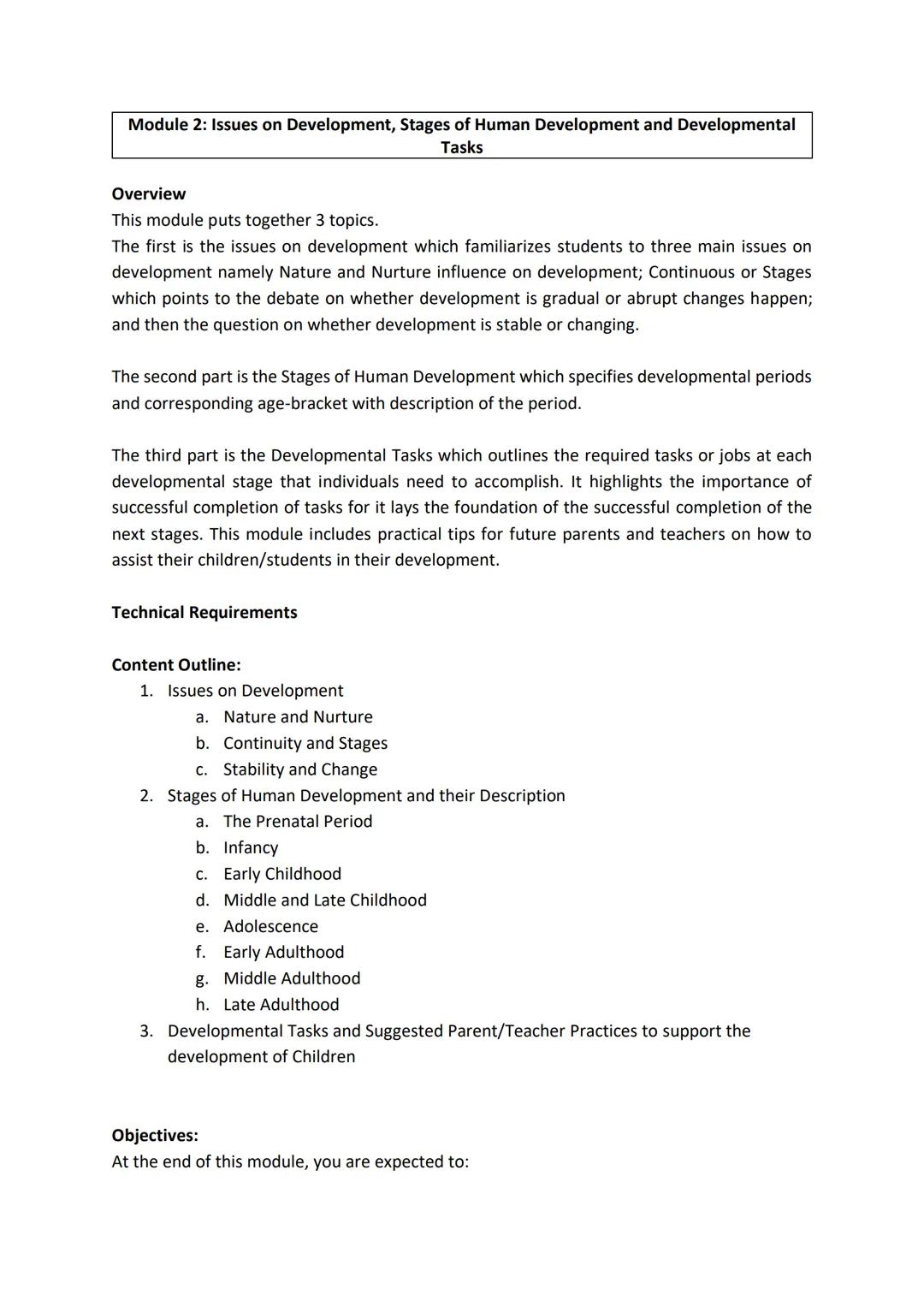 Module 2: Issues on Development, Stages of Human Development and Developmental Tasks

Overview
This module puts together 3 topics.
The first is the issues on development which familiarizes students to three main issues on development namely Nature and Nurture influence on development; Continuous or Stages which points to the debate on whether development is gradual or abrupt changes happen; and then the question on whether development is stable or changing.

The second part is the Stages of Human Development which specifies developmental periods and corresponding age-bracket with description of the period.

The third part is the Developmental Tasks which outlines the required tasks or jobs at each developmental stage that individuals need to accomplish. It highlights the importance of successful completion of tasks for it lays the foundation of the successful completion of the next stages. This module includes practical tips for future parents and teachers on how to assist their children/students in their development.

Technical Requirements

Content Outline:
1. Issues on Development
a. Nature and Nurture
b. Continuity and Stages
c. Stability and Change
2. Stages of Human Development and their Description
a. The Prenatal Period
b. Infancy
c. Early Childhood
d. Middle and Late Childhood
e. Adolescence
f. Early Adulthood
g. Middle Adulthood
h. Late Adulthood
3. Developmental Tasks and Suggested Parent/Teacher Practices to support the development of Children

Objectives:
At the end of this module, you are expected to: